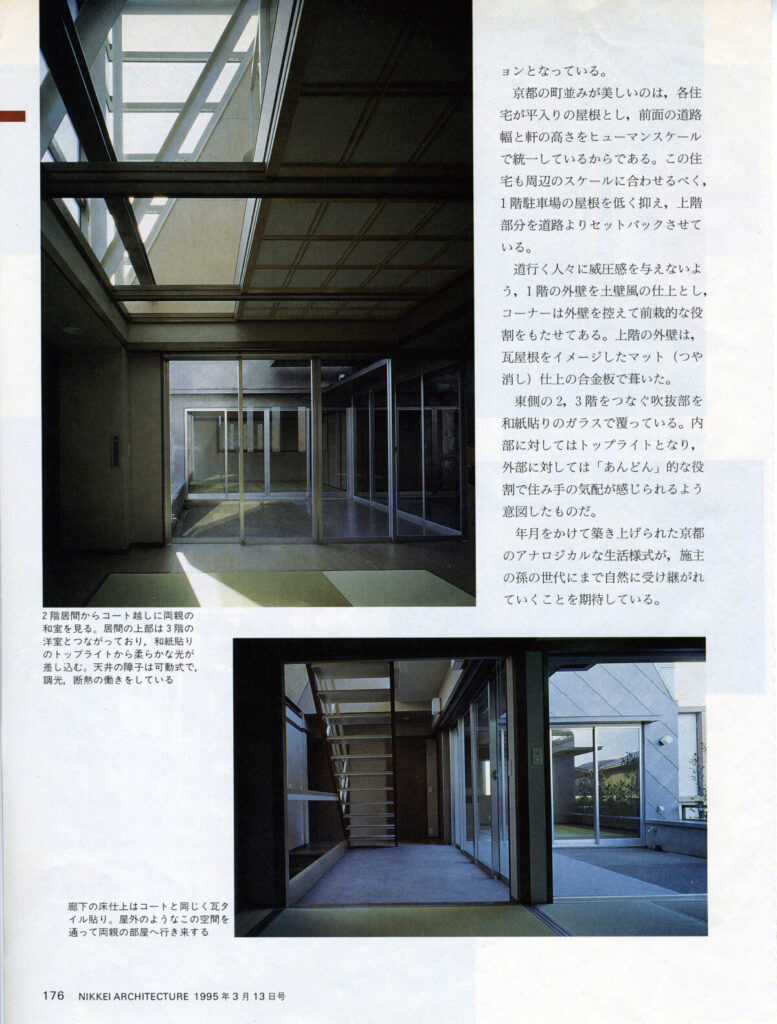 ョンとなっている。

京都の町並みが美しいのは，各住宅が平入りの屋根とし，前面の道路幅と軒の高さをヒューマンスケールで統一しているからである。この住宅も周辺のスケールに合わせるべく，1階駐車場の屋根を低く抑え，上階部分を道路よりセットバックさせている。

道行く人々に威圧感を与えないよう，1階の外壁を土壁風の仕上とし，コーナーは外壁を控えて前栽的な役割をもたせてある。上階の外壁は，瓦屋根をイメージしたマット（つや消し）仕上の合金板で葺いた。

東側の2，3階をつなぐ吹抜部を和紙貼りのガラスで覆っている。内部に対してはトップライトとなり，外部に対しては「あんどん」的な役割で住み手の気配が感じられるよう意図したものだ。

年月をかけて築き上げられた京都のアナロジカルな生活様式が，施主の孫の世代にまで自然に受け継がれていくことを期待している。

2階居間からコート越しに両親の和室を見る。居間の上部は3階の洋室とつながっており，和紙貼りのトップライトから柔らかな光が差し込む。天井の障子は可動式で，調光，断熱の働きをしている

廊下の床仕上はコートと同じく瓦タイル貼り。屋外のようなこの空間を通って両親の部屋へ行き来する

176 NIKKEI ARCHITECTURE 1995年3月13日号